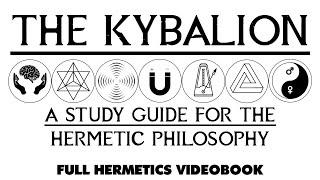 THE KYBALION

A STUDY GUIDE FOR THE HERMETIC PHILOSOPHY

FULL HERMETICS VIDEOBOOK